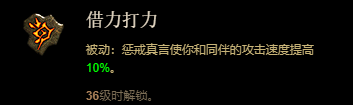 借力打力

被动：惩戒真言使你和同伴的攻击速度提高10%。

36级时解锁。